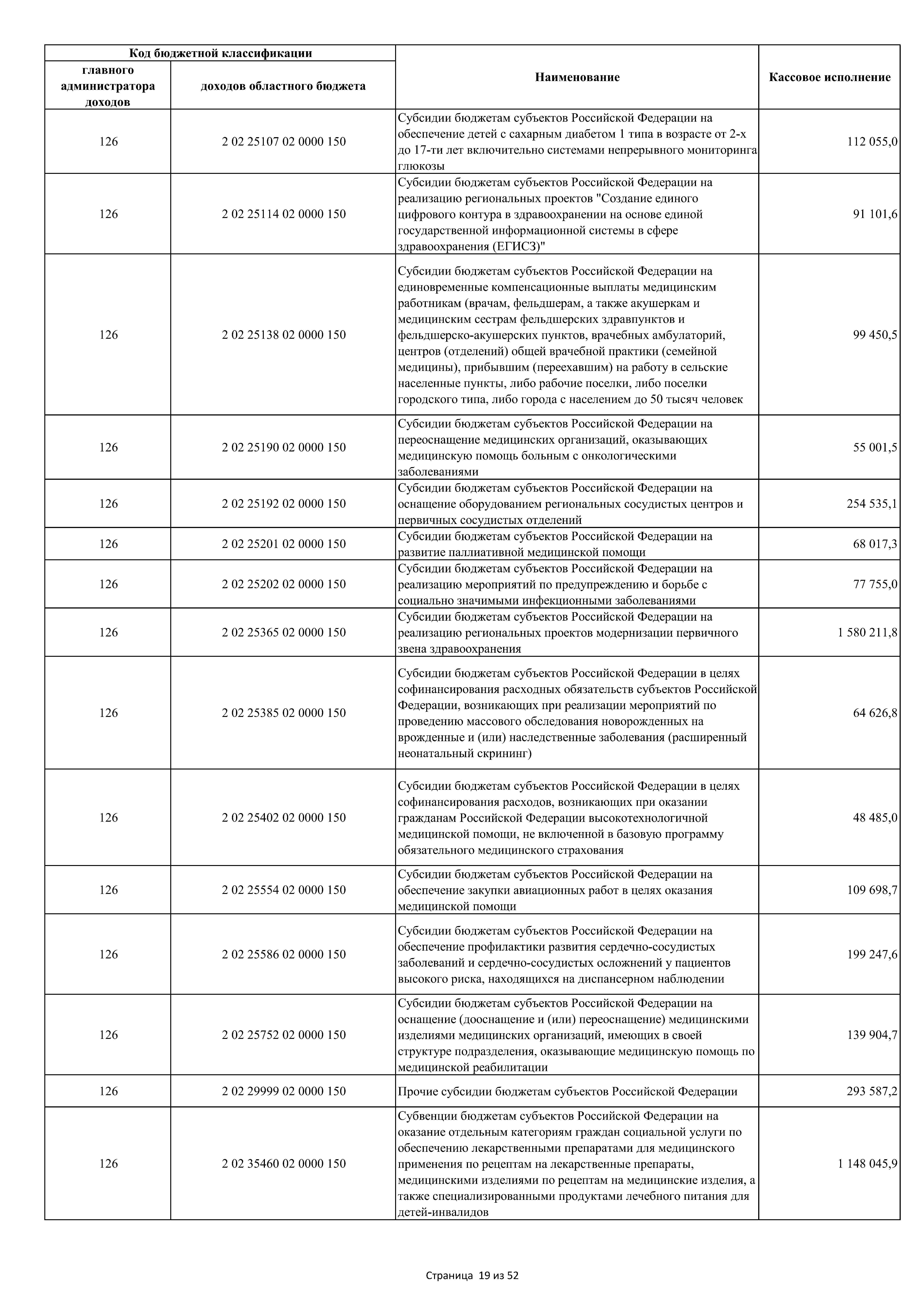 | Код бюджетной классификации | | Наименование | Кассовое исполнение |
|---|---|---|---|
| главного администратора доходов | доходов областного бюджета | | |
| 126 | 2 02 25107 02 0000 150 | Субсидии бюджетам субъектов Российской Федерации на обеспечение детей с сахарным диабетом 1 типа в возрасте от 2-х до 17-ти лет включительно системами непрерывного мониторинга глюкозы | 112 055,0 |
| 126 | 2 02 25114 02 0000 150 | Субсидии бюджетам субъектов Российской Федерации на реализацию региональных проектов "Создание единого цифрового контура в здравоохранении на основе единой государственной информационной системы в сфере здравоохранения (ЕГИСЗ)" | 91 101,6 |
| 126 | 2 02 25138 02 0000 150 | Субсидии бюджетам субъектов Российской Федерации на единовременные компенсационные выплаты медицинским работникам (врачам, фельдшерам, а также акушеркам и медицинским сестрам фельдшерских здравпунктов и фельдшерско-акушерских пунктов, врачебных амбулаторий, центров (отделений) общей врачебной практики (семейной медицины), прибывшим (переехавшим) на работу в сельские населенные пункты, либо рабочие поселки, либо поселки городского типа, либо города с населением до 50 тысяч человек | 99 450,5 |
| 126 | 2 02 25190 02 0000 150 | Субсидии бюджетам субъектов Российской Федерации на переоснащение медицинских организаций, оказывающих медицинскую помощь больным с онкологическими заболеваниями | 55 001,5 |
| 126 | 2 02 25192 02 0000 150 | Субсидии бюджетам субъектов Российской Федерации на оснащение оборудованием региональных сосудистых центров и первичных сосудистых отделений | 254 535,1 |
| 126 | 2 02 25201 02 0000 150 | Субсидии бюджетам субъектов Российской Федерации на развитие паллиативной медицинской помощи | 68 017,3 |
| 126 | 2 02 25202 02 0000 150 | Субсидии бюджетам субъектов Российской Федерации на реализацию мероприятий по предупреждению и борьбе с социально значимыми инфекционными заболеваниями | 77 755,0 |
| 126 | 2 02 25365 02 0000 150 | Субсидии бюджетам субъектов Российской Федерации на реализацию региональных проектов модернизации первичного звена здравоохранения | 1 580 211,8 |
| 126 | 2 02 25385 02 0000 150 | Субсидии бюджетам субъектов Российской Федерации в целях софинансирования расходных обязательств субъектов Российской Федерации, возникающих при реализации мероприятий по проведению массового обследования новорожденных на врожденные и (или) наследственные заболевания (расширенный неонатальный скрининг) | 64 626,8 |
| 126 | 2 02 25402 02 0000 150 | Субсидии бюджетам субъектов Российской Федерации в целях софинансирования расходов, возникающих при оказании гражданам Российской Федерации высокотехнологичной медицинской помощи, не включенной в базовую программу обязательного медицинского страхования | 48 485,0 |
| 126 | 2 02 25554 02 0000 150 | Субсидии бюджетам субъектов Российской Федерации на обеспечение закупки авиационных работ в целях оказания медицинской помощи | 109 698,7 |
| 126 | 2 02 25586 02 0000 150 | Субсидии бюджетам субъектов Российской Федерации на обеспечение профилактики развития сердечно-сосудистых заболеваний и сердечно-сосудистых осложнений у пациентов высокого риска, находящихся на диспансерном наблюдении | 199 247,6 |
| 126 | 2 02 25752 02 0000 150 | Субсидии бюджетам субъектов Российской Федерации на оснащение (дооснащение и (или) переоснащение) медицинскими изделиями медицинских организаций, имеющих в своей структуре подразделения, оказывающие медицинскую помощь по медицинской реабилитации | 139 904,7 |
| 126 | 2 02 29999 02 0000 150 | Прочие субсидии бюджетам субъектов Российской Федерации | 293 587,2 |
| 126 | 2 02 35460 02 0000 150 | Субвенции бюджетам субъектов Российской Федерации на оказание отдельным категориям граждан социальной услуги по обеспечению лекарственными препаратами для медицинского применения по рецептам на лекарственные препараты, медицинскими изделиями по рецептам на медицинские изделия, а также специализированными продуктами лечебного питания для детей-инвалидов | 1 148 045,9 |

Страница 19 из 52